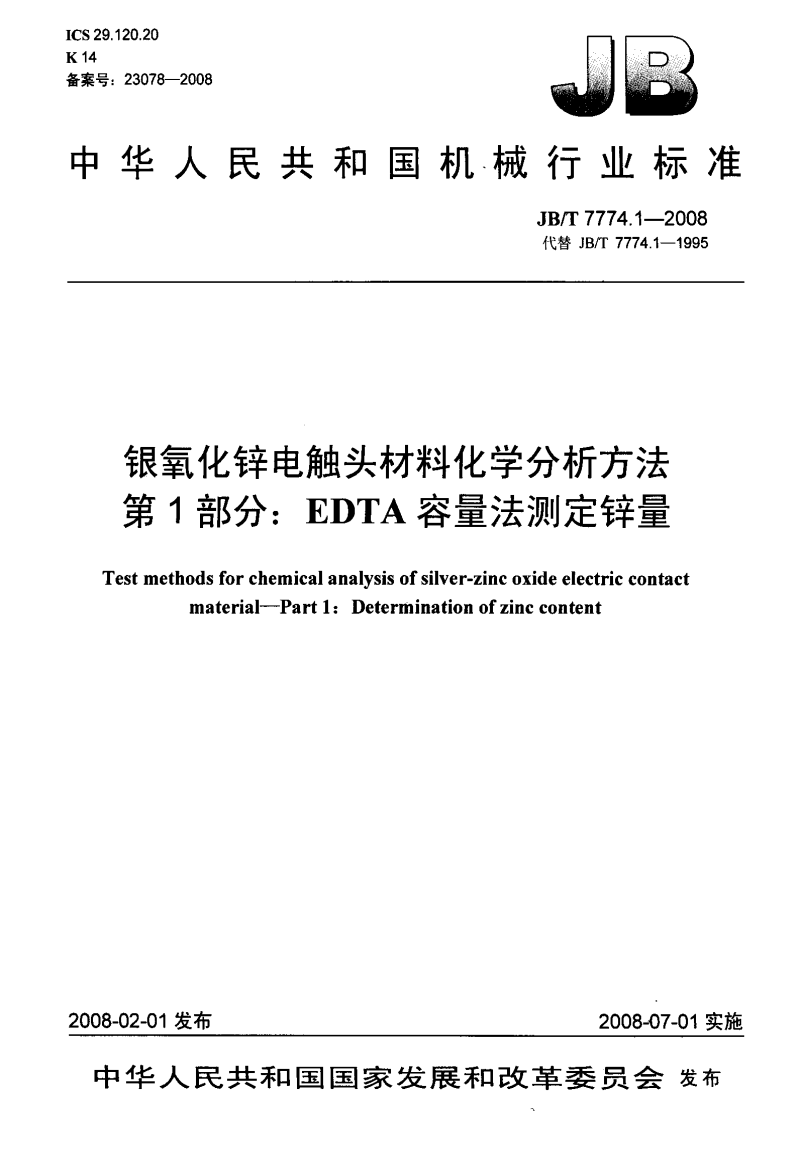 ICS 29.120.20
K 14
备案号：23078—2008

JB

中华人民共和国机械行业标准

JB/T 7774.1—2008
代替 JB/T 7774.1—1995

银氧化锌电触头材料化学分析方法
第1部分：EDTA容量法测定锌量

Test methods for chemical analysis of silver-zinc oxide electric contact material—Part 1：Determination of zinc content

2008-02-01 发布

2008-07-01 实施

中华人民共和国国家发展和改革委员会 发布